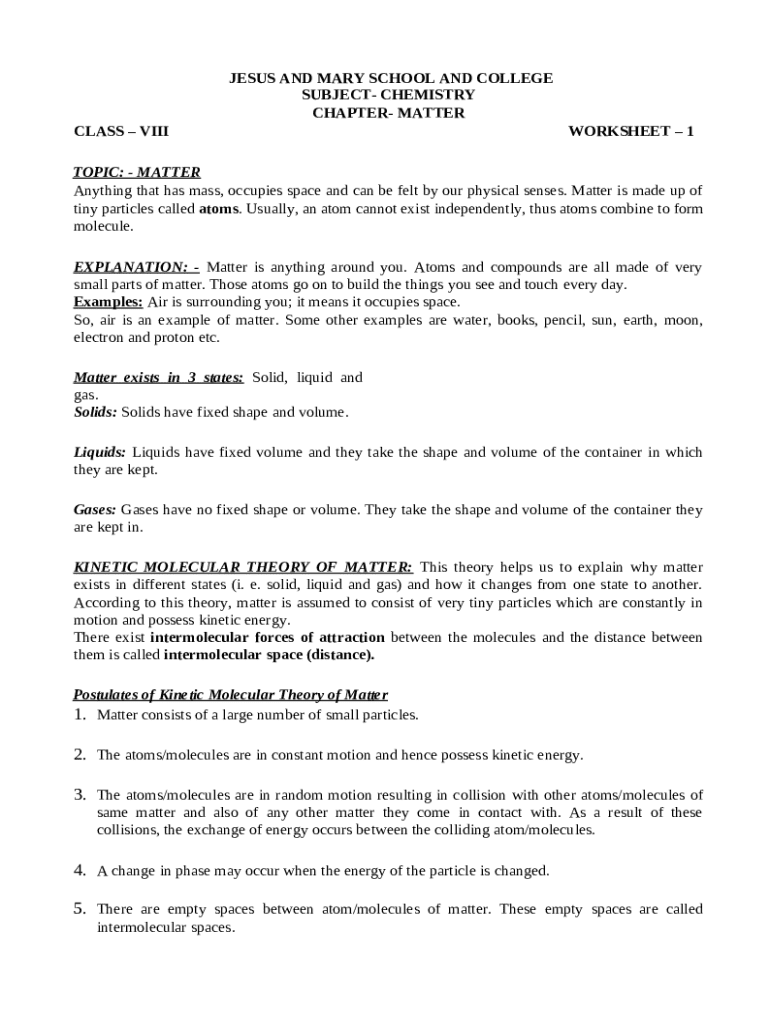 JESUS AND MARY SCHOOL AND COLLEGE
SUBJECT- CHEMISTRY
CHAPTER- MATTER

CLASS – VIII WORKSHEET – 1

TOPIC: - MATTER
Anything that has mass, occupies space and can be felt by our physical senses. Matter is made up of tiny particles called atoms. Usually, an atom cannot exist independently, thus atoms combine to form molecule.

EXPLANATION: - Matter is anything around you. Atoms and compounds are all made of very small parts of matter. Those atoms go on to build the things you see and touch every day.
Examples: Air is surrounding you; it means it occupies space.
So, air is an example of matter. Some other examples are water, books, pencil, sun, earth, moon, electron and proton etc.

Matter exists in 3 states: Solid, liquid and gas.
Solids: Solids have fixed shape and volume.

Liquids: Liquids have fixed volume and they take the shape and volume of the container in which they are kept.

Gases: Gases have no fixed shape or volume. They take the shape and volume of the container they are kept in.

KINETIC MOLECULAR THEORY OF MATTER: This theory helps us to explain why matter exists in different states (i. e. solid, liquid and gas) and how it changes from one state to another. According to this theory, matter is assumed to consist of very tiny particles which are constantly in motion and possess kinetic energy.
There exist intermolecular forces of attraction between the molecules and the distance between them is called intermolecular space (distance).

Postulates of Kinetic Molecular Theory of Matter
1. Matter consists of a large number of small particles.

2. The atoms/molecules are in constant motion and hence possess kinetic energy.

3. The atoms/molecules are in random motion resulting in collision with other atoms/molecules of same matter and also of any other matter they come in contact with. As a result of these collisions, the exchange of energy occurs between the colliding atom/molecules.

4. A change in phase may occur when the energy of the particle is changed.

5. There are empty spaces between atom/molecules of matter. These empty spaces are called intermolecular spaces.